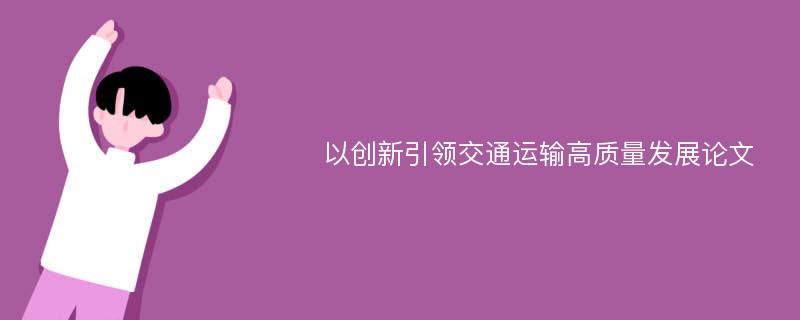 以创新引领交通运输高质量发展论文